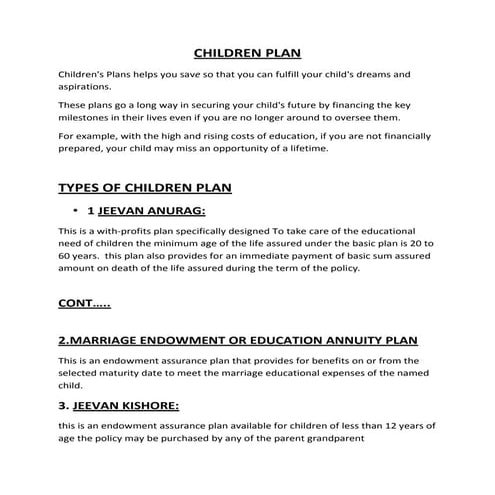 CHILDREN PLAN

Children's Plans helps you save so that you can fulfill your child's dreams and aspirations.

These plans go a long way in securing your child's future by financing the key milestones in their lives even if you are no longer around to oversee them.

For example, with the high and rising costs of education, if you are not financially prepared, your child may miss an opportunity of a lifetime.

TYPES OF CHILDREN PLAN

• 1 JEEVAN ANURAG:

This is a with-profits plan specifically designed To take care of the educational need of children the minimum age of the life assured under the basic plan is 20 to 60 years. this plan also provides for an immediate payment of basic sum assured amount on death of the life assured during the term of the policy.

CONT…..

2.MARRIAGE ENDOWMENT OR EDUCATION ANNUITY PLAN

This is an endowment assurance plan that provides for benefits on or from the selected maturity date to meet the marriage educational expenses of the named child.

3. JEEVAN KISHORE:

this is an endowment assurance plan available for children of less than 12 years of age the policy may be purchased by any of the parent grandparent